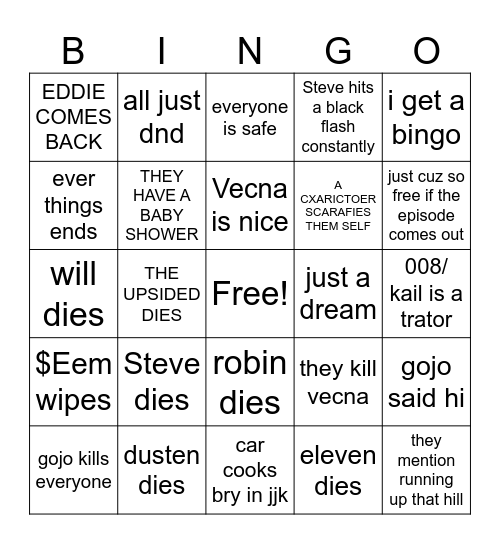 | B | I | N | G | O |
|---|---|---|---|---|
| EDDIE COMES BACK | all just dnd | everyone is safe | Steve hits a black flash constantly | i get a bingo |
| ever things ends | THEY HAVE A BABY SHOWER | Vecna is nice | A CXARICTOER SCARAFIES THEM SELF | just cuz so free if the episode comes out |
| will dies | THE UPSIDED DIES | Free! | just a dream | 008/ kail is a trator |
| \$Eem wipes | Steve dies | robin dies | they kill vecna | gojo said hi |
| gojo kills everyone | dusten dies | car cooks bry in jjk | eleven dies | they mention running up that hill |